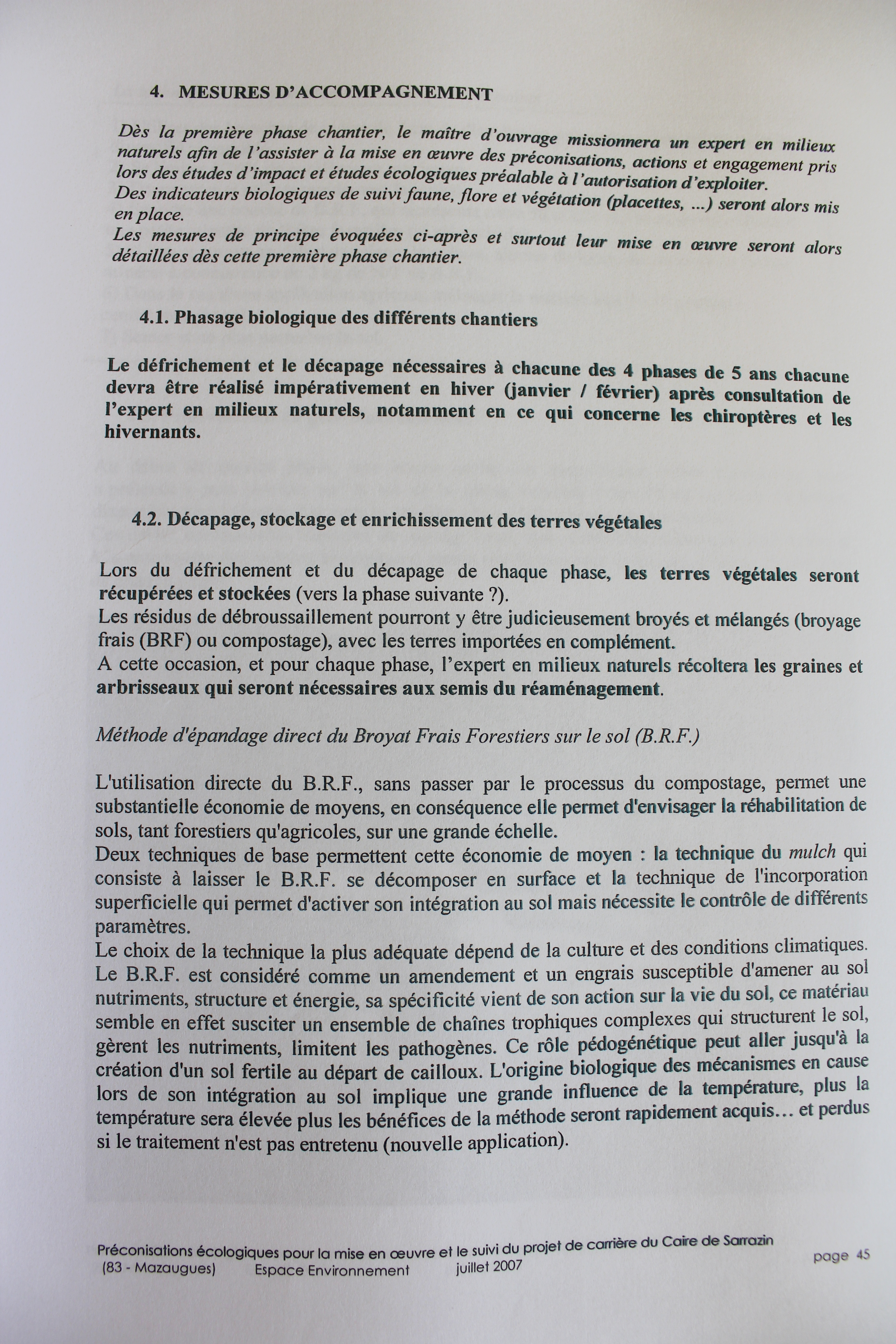 4. MESURES D'ACCOMPAGNEMENT

Dès la première phase chantier, le maître d'ouvrage missionnera un expert en milieux naturels afin de l'assister à la mise en œuvre des préconisations, actions et engagement pris lors des études d'impact et études écologiques préalable à l'autorisation d'exploiter.
Des indicateurs biologiques de suivi faune, flore et végétation (placettes, ...) seront alors mis en place.
Les mesures de principe évoquées ci-après et surtout leur mise en œuvre seront alors détaillées dès cette première phase chantier.

4.1. Phasage biologique des différents chantiers

Le défrichement et le décapage nécessaires à chacune des 4 phases de 5 ans chacune devra être réalisé impérativement en hiver (janvier / février) après consultation de l'expert en milieux naturels, notamment en ce qui concerne les chiroptères et les hivernants.

4.2. Décapage, stockage et enrichissement des terres végétales

Lors du défrichement et du décapage de chaque phase, les terres végétales seront récupérées et stockées (vers la phase suivante ?).
Les résidus de débroussaillement pourront y être judicieusement broyés et mélangés (broyage frais (BRF) ou compostage), avec les terres importées en complément.
A cette occasion, et pour chaque phase, l'expert en milieux naturels récoltera les graines et arbrisseaux qui seront nécessaires aux semis du réaménagement.

Méthode d'épandage direct du Broyat Frais Forestiers sur le sol (B.R.F.)

L'utilisation directe du B.R.F., sans passer par le processus du compostage, permet une substantielle économie de moyens, en conséquence elle permet d'envisager la réhabilitation de sols, tant forestiers qu'agricoles, sur une grande échelle.
Deux techniques de base permettent cette économie de moyen : la technique du mulch qui consiste à laisser le B.R.F. se décomposer en surface et la technique de l'incorporation superficielle qui permet d'activer son intégration au sol mais nécessite le contrôle de différents paramètres.
Le choix de la technique la plus adéquate dépend de la culture et des conditions climatiques.
Le B.R.F. est considéré comme un amendement et un engrais susceptible d'amener au sol nutriments, structure et énergie, sa spécificité vient de son action sur la vie du sol, ce matériau semble en effet susciter un ensemble de chaînes trophiques complexes qui structurent le sol, gèrent les nutriments, limitent les pathogènes. Ce rôle pédogénétique peut aller jusqu'à la création d'un sol fertile au départ de cailloux. L'origine biologique des mécanismes en cause lors de son intégration au sol implique une grande influence de la température, plus la température sera élevée plus les bénéfices de la méthode seront rapidement acquis… et perdus si le traitement n'est pas entretenu (nouvelle application).

Préconisations écologiques pour la mise en œuvre et le suivi du projet de carrière du Caire de Sarrazin
(83 - Mazaugues) Espace Environnement juillet 2007
page 45